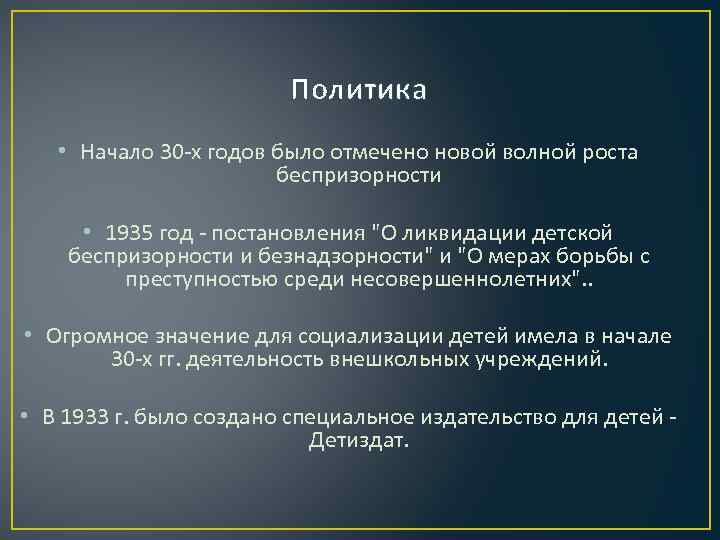 Политика

• Начало 30-х годов было отмечено новой волной роста беспризорности

• 1935 год - постановления "О ликвидации детской беспризорности и безнадзорности" и "О мерах борьбы с преступностью среди несовершеннолетних"..

• Огромное значение для социализации детей имела в начале 30-х гг. деятельность внешкольных учреждений.

• В 1933 г. было создано специальное издательство для детей - Детиздат.